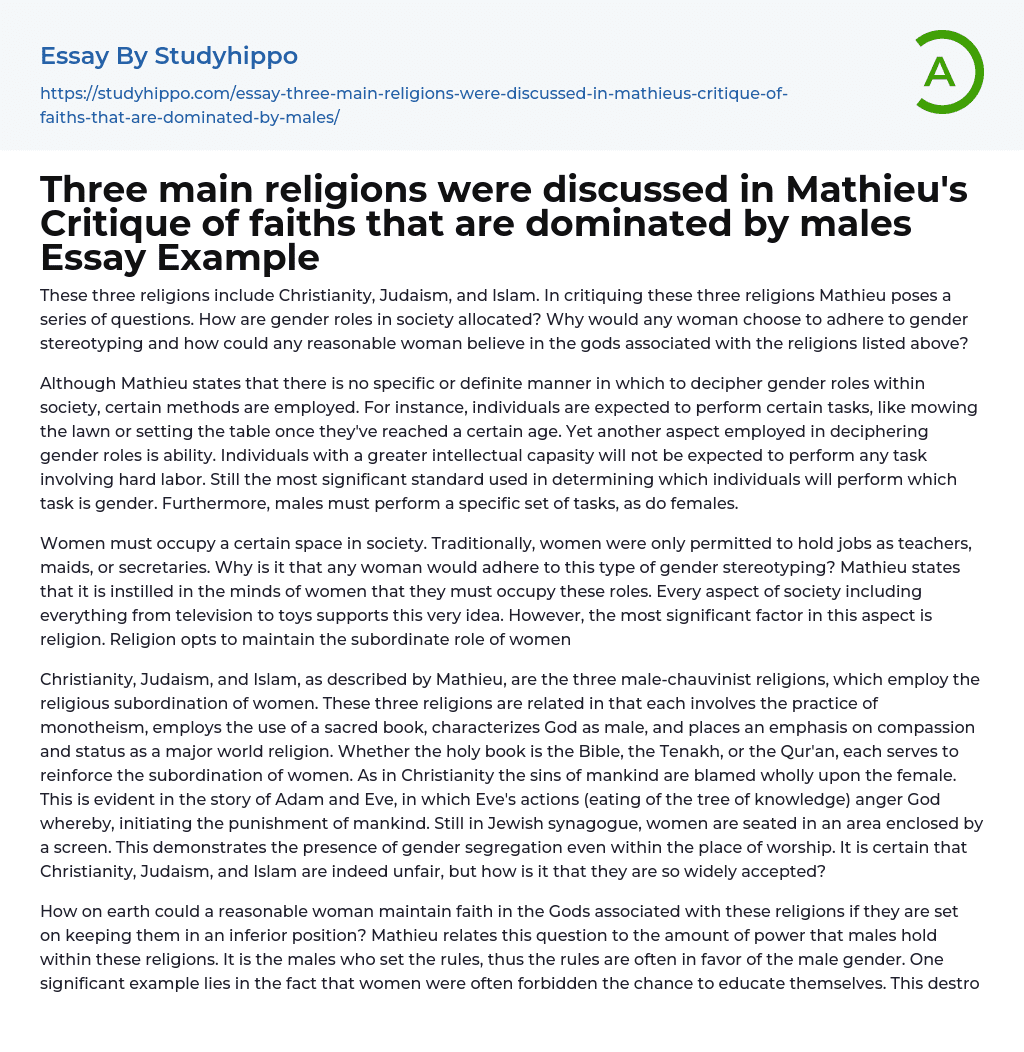 Essay By Studyhippo

https://studyhippo.com/essay-three-main-religions-were-discussed-in-mathieus-critique-of-faiths-that-are-dominated-by-males/

A

Three main religions were discussed in Mathieu's Critique of faiths that are dominated by males Essay Example

These three religions include Christianity, Judaism, and Islam. In critiquing these three religions Mathieu poses a series of questions. How are gender roles in society allocated? Why would any woman choose to adhere to gender stereotyping and how could any reasonable woman believe in the gods associated with the religions listed above?

Although Mathieu states that there is no specific or definite manner in which to decipher gender roles within society, certain methods are employed. For instance, individuals are expected to perform certain tasks, like mowing the lawn or setting the table once they've reached a certain age. Yet another aspect employed in deciphering gender roles is ability. Individuals with a greater intellectual capasity will not be expected to perform any task involving hard labor. Still the most significant standard used in determining which individuals will perform which task is gender. Furthermore, males must perform a specific set of tasks, as do females.

Women must occupy a certain space in society. Traditionally, women were only permitted to hold jobs as teachers, maids, or secretaries. Why is it that any woman would adhere to this type of gender stereotyping? Mathieu states that it is instilled in the minds of women that they must occupy these roles. Every aspect of society including everything from television to toys supports this very idea. However, the most significant factor in this aspect is religion. Religion opts to maintain the subordinate role of women

Christianity, Judaism, and Islam, as described by Mathieu, are the three male-chauvinist religions, which employ the religious subordination of women. These three religions are related in that each involves the practice of monotheism, employs the use of a sacred book, characterizes God as male, and places an emphasis on compassion and status as a major world religion. Whether the holy book is the Bible, the Tenakh, or the Qur'an, each serves to reinforce the subordination of women. As in Christianity the sins of mankind are blamed wholly upon the female. This is evident in the story of Adam and Eve, in which Eve's actions (eating of the tree of knowledge) anger God whereby, initiating the punishment of mankind. Still in Jewish synagogue, women are seated in an area enclosed by a screen. This demonstrates the presence of gender segregation even within the place of worship. It is certain that Christianity, Judaism, and Islam are indeed unfair, but how is it that they are so widely accepted?

How on earth could a reasonable woman maintain faith in the Gods associated with these religions if they are set on keeping them in an inferior position? Mathieu relates this question to the amount of power that males hold within these religions. It is the males who set the rules, thus the rules are often in favor of the male gender. One significant example lies in the fact that women were often forbidden the chance to educate themselves. This destro